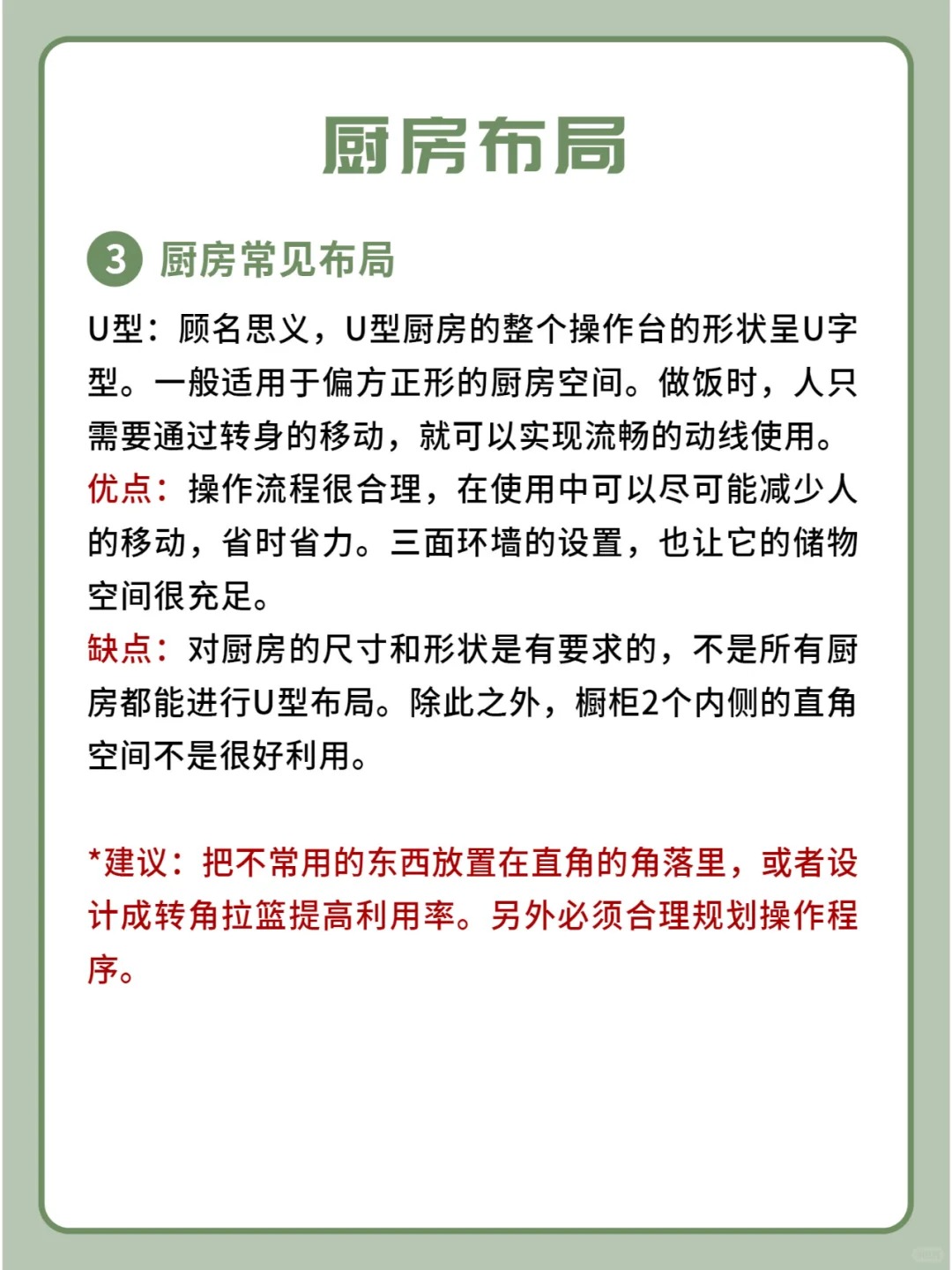 厨房布局

3 厨房常见布局

U型：顾名思义，U型厨房的整个操作台的形状呈U字型。一般适用于偏方正形的厨房空间。做饭时，人只需要通过转身的移动，就可以实现流畅的动线使用。
优点：操作流程很合理，在使用中可以尽可能减少人的移动，省时省力。三面环墙的设置，也让它的储物空间很充足。
缺点：对厨房的尺寸和形状是有要求的，不是所有厨房都能进行U型布局。除此之外，橱柜2个内侧的直角空间不是很好利用。

*建议：把不常用的东西放置在直角的角落里，或者设计成转角拉篮提高利用率。另外必须合理规划操作程序。